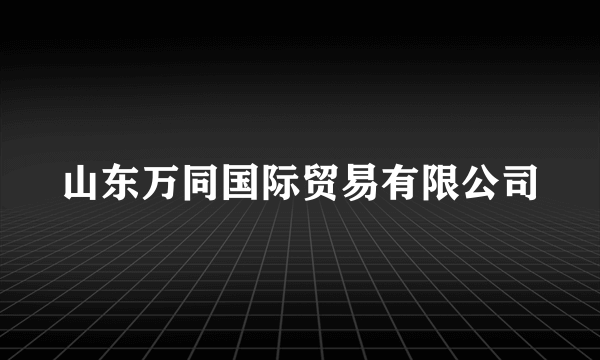 山东万同国际贸易有限公司